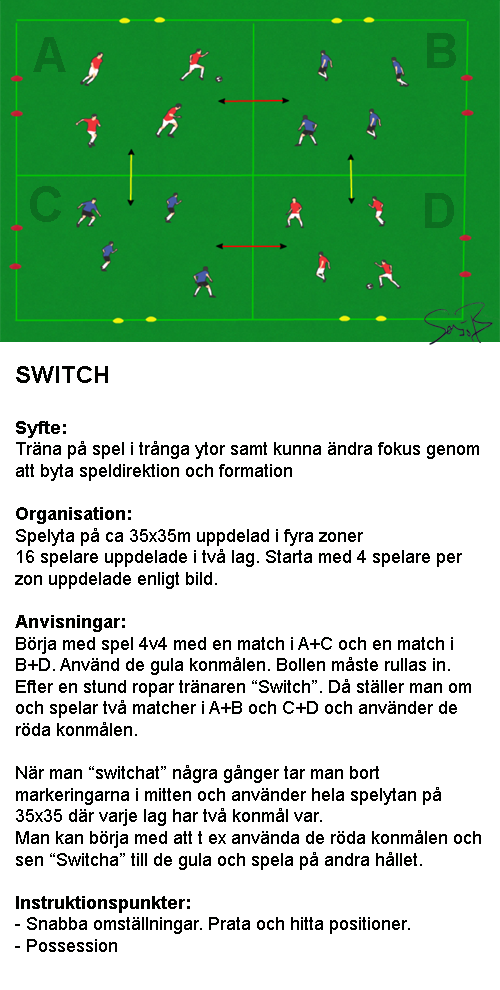 A
B
C
D

SWITCH

Syfte:
Träna på spel i trånga ytor samt kunna ändra fokus genom att byta speldirektion och formation

Organisation:
Spelyta på ca 35x35m uppdelad i fyra zoner
16 spelare uppdelade i två lag. Starta med 4 spelare per zon uppdelade enligt bild.

Anvisningar:
Börja med spel 4v4 med en match i A+C och en match i B+D. Använd de gula konmålen. Bollen måste rullas in. Efter en stund ropar tränaren “Switch”. Då ställer man om och spelar två matcher i A+B och C+D och använder de röda konmålen.

När man “switchat” några gånger tar man bort markeringarna i mitten och använder hela spelytan på 35x35 där varje lag har två konmål var.
Man kan börja med att t ex använda de röda konmålen och sen “Switcha” till de gula och spela på andra hållet.

Instruktionspunkter:
- Snabba omställningar. Prata och hitta positioner.
- Possession